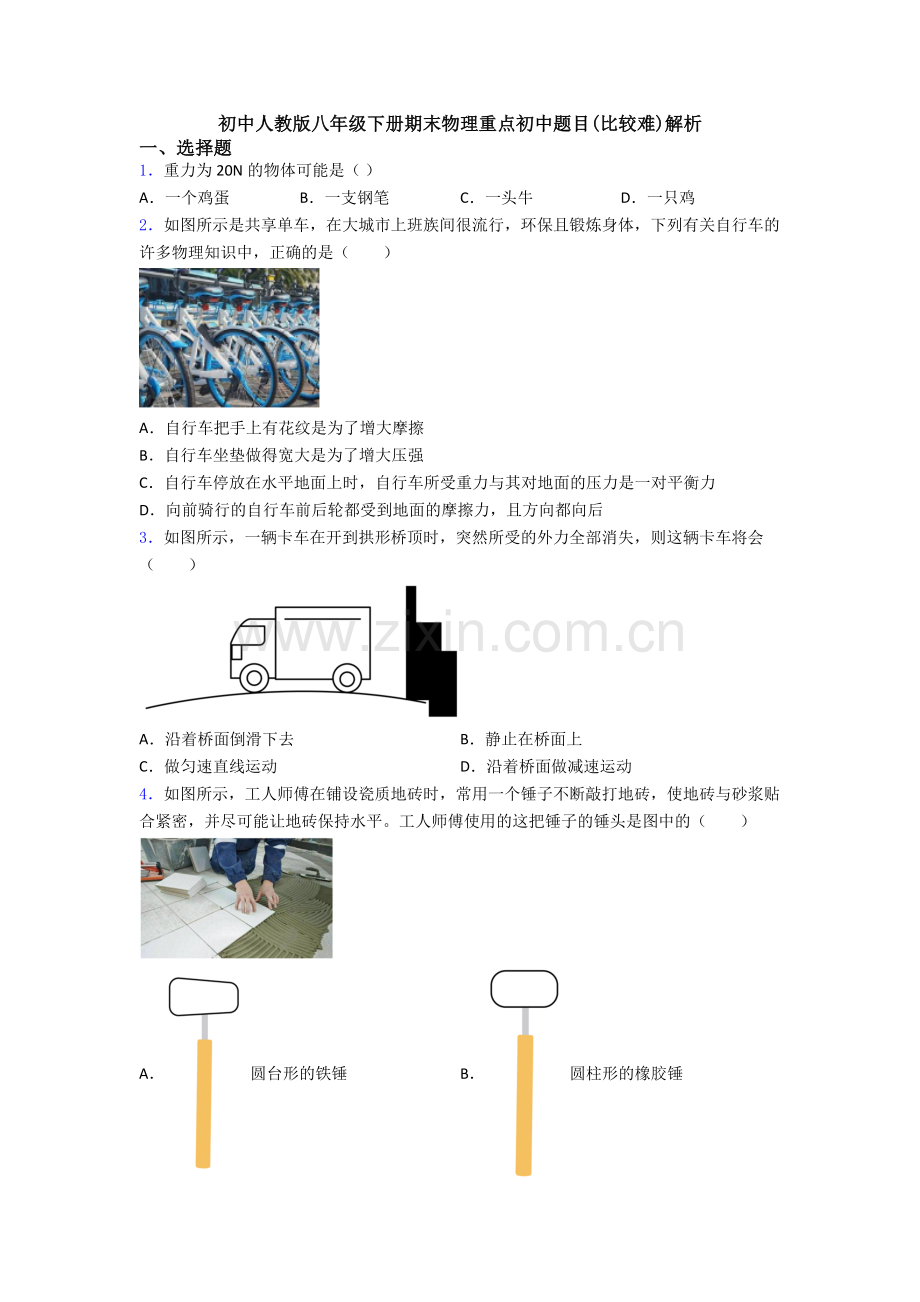 初中人教版八年级下册期末物理重点初中题目(比较难)解析

一、选择题

1．重力为20N的物体可能是（ ）

A．一个鸡蛋 B．一支钢笔 C．一头牛 D．一只鸡

2．如图所示是共享单车，在大城市上班族间很流行，环保且锻炼身体，下列有关自行车的许多物理知识中，正确的是（　　）

A．自行车把手上有花纹是为了增大摩擦

B．自行车坐垫做得宽大是为了增大压强

C．自行车停放在水平地面上时，自行车所受重力与其对地面的压力是一对平衡力

D．向前骑行的自行车前后轮都受到地面的摩擦力，且方向都向后

3．如图所示，一辆卡车在开到拱形桥顶时，突然所受的外力全部消失，则这辆卡车将会（　　）

A．沿着桥面倒滑下去 B．静止在桥面上

C．做匀速直线运动 D．沿着桥面做减速运动

4．如图所示，工人师傅在铺设瓷质地砖时，常用一个锤子不断敲打地砖，使地砖与砂浆贴合紧密，并尽可能让地砖保持水平。工人师傅使用的这把锤子的锤头是图中的（　　）

A． 圆台形的铁锤 B． 圆柱形的橡胶锤

www.zixin.com.cn